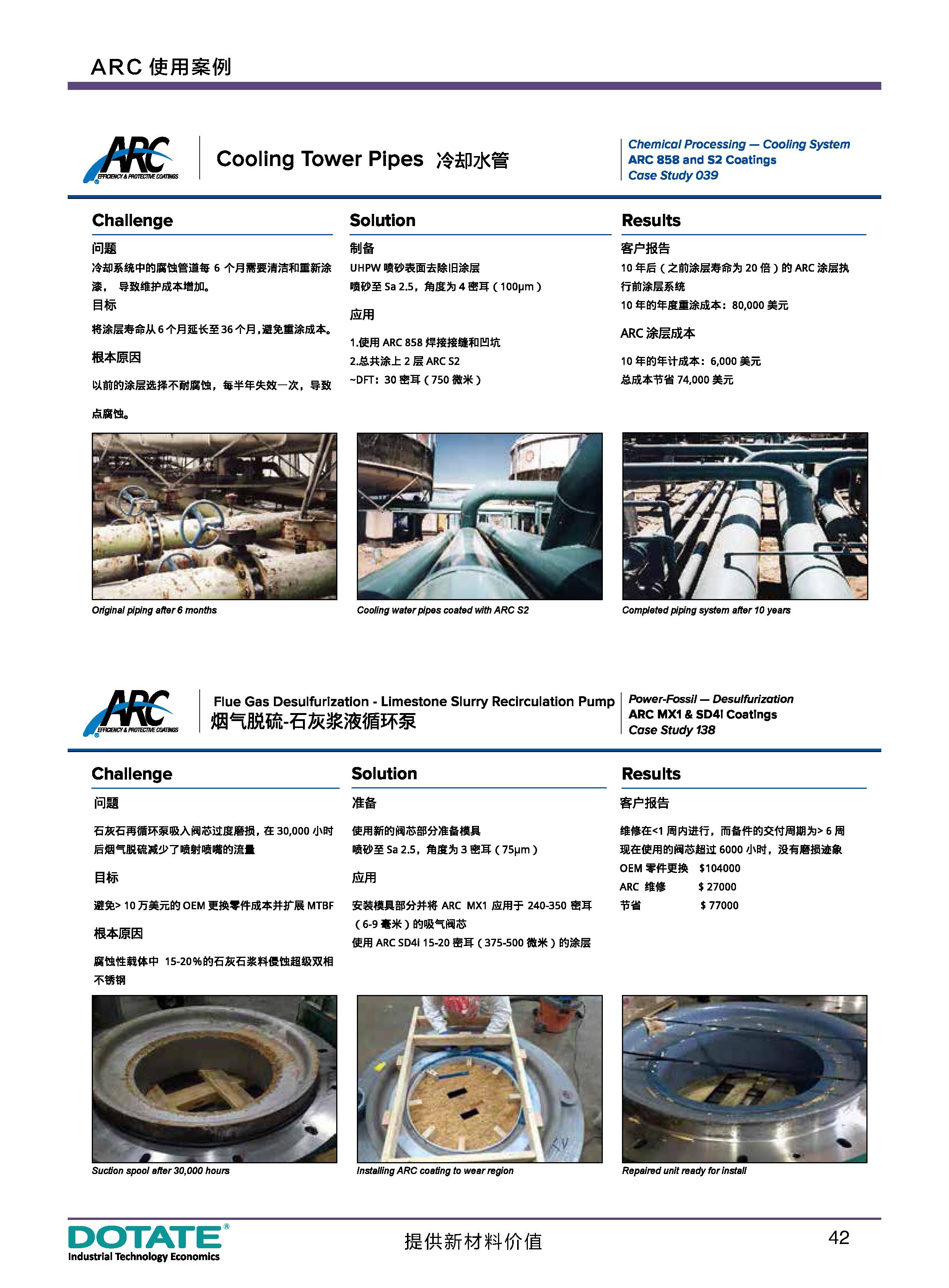 ARC 使用案例

ARC EFFICIENCY & PROTECTIVE COATINGS

Cooling Tower Pipes 冷却水管

Chemical Processing — Cooling System
ARC 858 and S2 Coatings
Case Study 039

Challenge

问题
冷却系统中的腐蚀管道每 6 个月需要清洁和重新涂漆， 导致维护成本增加。
目标
将涂层寿命从 6 个月延长至 36 个月，避免重涂成本。
根本原因
以前的涂层选择不耐腐蚀，每半年失效一次，导致点腐蚀。

Solution

制备
UHPW 喷砂表面去除旧涂层
喷砂至 Sa 2.5，角度为 4 密耳（100μm）
应用
1.使用 ARC 858 焊接接缝和凹坑
2.总共涂上 2 层 ARC S2
~DFT：30 密耳（750 微米）

Results

客户报告
10 年后（之前涂层寿命为 20 倍）的 ARC 涂层执行前涂层系统
10 年的年度重涂成本：80,000 美元
ARC 涂层成本
10 年的年计成本：6,000 美元
总成本节省 74,000 美元

Original piping after 6 months
Cooling water pipes coated with ARC S2
Completed piping system after 10 years

ARC EFFICIENCY & PROTECTIVE COATINGS

Flue Gas Desulfurization - Limestone Slurry Recirculation Pump
烟气脱硫-石灰浆液循环泵

Power-Fossil — Desulfurization
ARC MX1 & SD4i Coatings
Case Study 138

Challenge

问题
石灰石再循环泵吸入阀芯过度磨损，在 30,000 小时后烟气脱硫减少了喷射喷嘴的流量
目标
避免> 10 万美元的 OEM 更换零件成本并扩展 MTBF
根本原因
腐蚀性载体中 15-20%的石灰石浆料侵蚀超级双相不锈钢

Solution

准备
使用新的阀芯部分准备模具
喷砂至 Sa 2.5，角度为 3 密耳（75μm）
应用
安装模具部分并将 ARC MX1 应用于 240-350 密耳（6-9 毫米）的吸气阀芯
使用 ARC SD4i 15-20 密耳（375-500 微米）的涂层

Results

客户报告
维修在<1 周内进行，而备件的交付周期为> 6 周
现在使用的阀芯超过 6000 小时，没有磨损迹象
OEM 零件更换 $104000
ARC 维修 $ 27000
节省 $ 77000

Suction spool after 30,000 hours
Installing ARC coating to wear region
Repaired unit ready for install

DOTATE®
Industrial Technology Economics

提供新材料价值

42